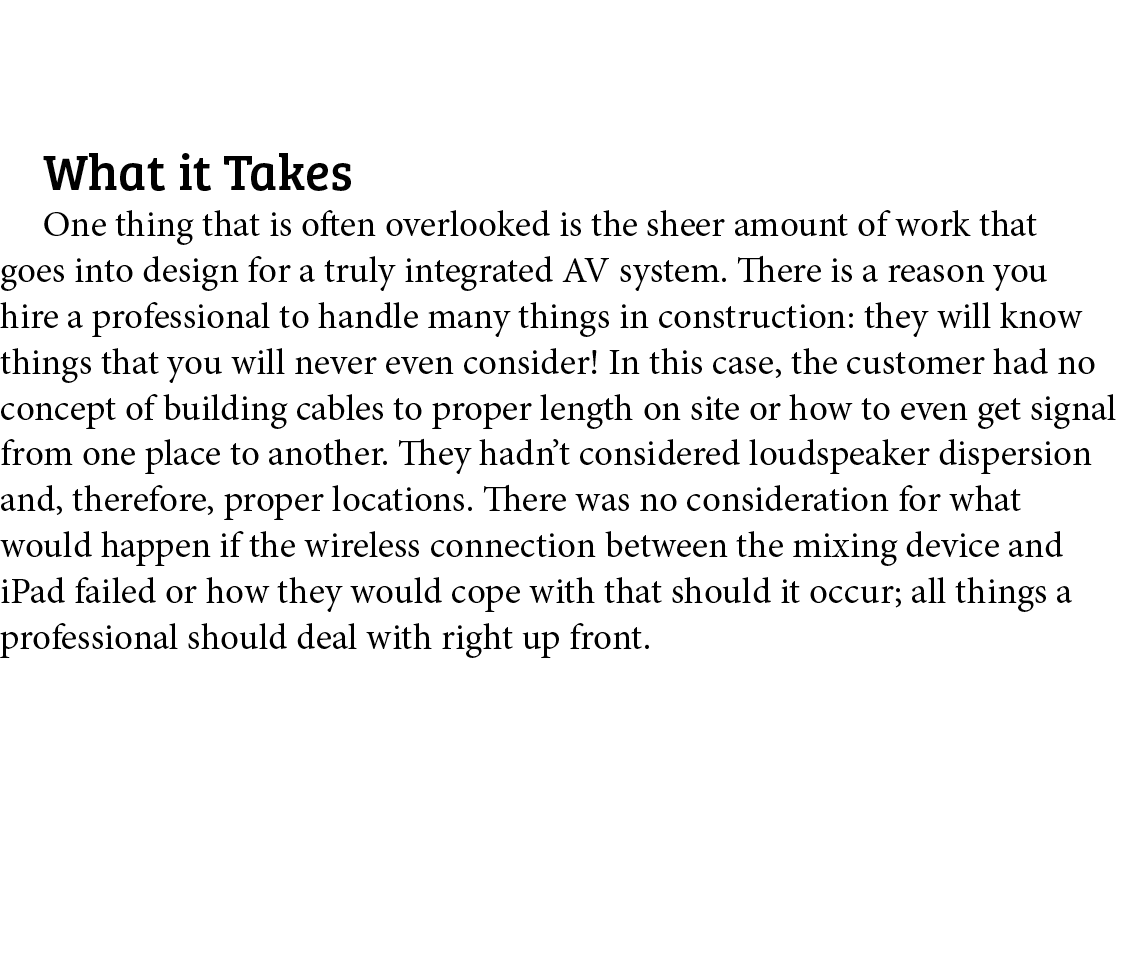 What it Takes

One thing that is often overlooked is the sheer amount of work that goes into design for a truly integrated AV system. There is a reason you hire a professional to handle many things in construction: they will know things that you will never even consider! In this case, the customer had no concept of building cables to proper length on site or how to even get signal from one place to another. They hadn't considered loudspeaker dispersion and, therefore, proper locations. There was no consideration for what would happen if the wireless connection between the mixing device and iPad failed or how they would cope with that should it occur; all things a professional should deal with right up front.